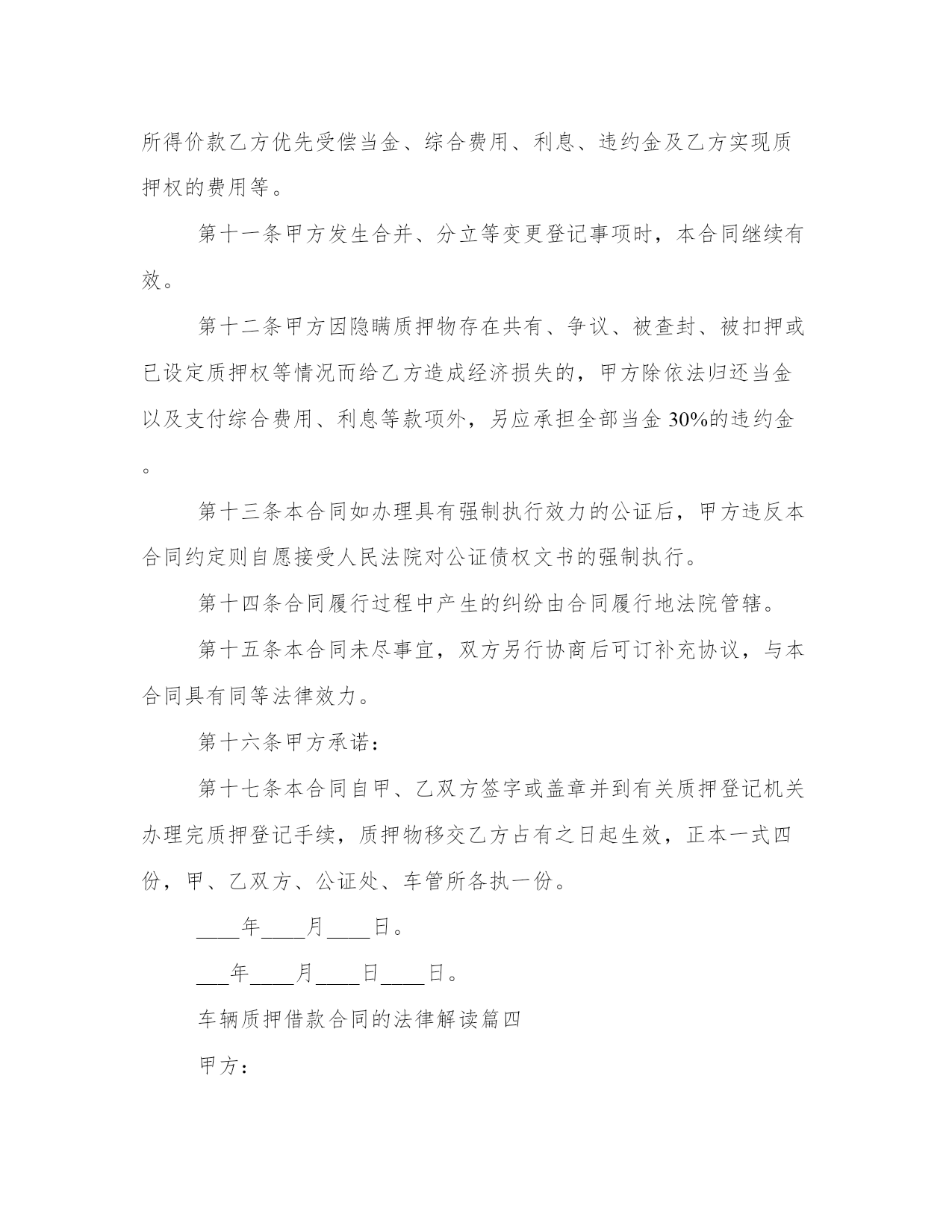 所得价款乙方优先受偿当金、综合费用、利息、违约金及乙方实现质押权的费用等。

第十一条甲方发生合并、分立等变更登记事项时，本合同继续有效。

第十二条甲方因隐瞒质押物存在共有、争议、被查封、被扣押或已设定质押权等情况而给乙方造成经济损失的，甲方除依法归还当金以及支付综合费用、利息等款项外，另应承担全部当金 30%的违约金。

第十三条本合同如办理具有强制执行效力的公证后，甲方违反本合同约定则自愿接受人民法院对公证债权文书的强制执行。

第十四条合同履行过程中产生的纠纷由合同履行地法院管辖。

第十五条本合同未尽事宜，双方另行协商后可订补充协议，与本合同具有同等法律效力。

第十六条甲方承诺：

第十七条本合同自甲、乙双方签字或盖章并到有关质押登记机关办理完质押登记手续，质押物移交乙方占有之日起生效，正本一式四份，甲、乙双方、公证处、车管所各执一份。

____年____月____日。

___年____月____日____日。

车辆质押借款合同的法律解读篇四

甲方：